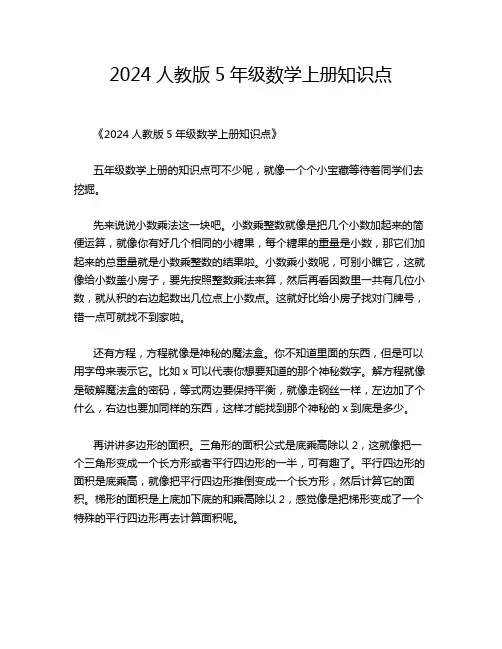 2024 人教版 5 年级数学上册知识点

《2024 人教版 5 年级数学上册知识点》

五年级数学上册的知识点可不少呢，就像一个个小宝藏等待着同学们去挖掘。

先来说说小数乘法这一块吧。小数乘整数就像是把几个小数加起来的简便运算，就像你有好几个相同的小糖果，每个糖果的重量是小数，那它们加起来的总重量就是小数乘整数的结果啦。小数乘小数呢，可别小瞧它，这就像给小数盖小房子，要先按照整数乘法来算，然后再看因数里一共有几位小数，就从积的右边起数出几位点上小数点。这就好比给小房子找对门牌号，错一点可就找不到家啦。

还有方程，方程就像是神秘的魔法盒。你不知道里面的东西，但是可以用字母来表示它。比如 x 可以代表你想要知道的那个神秘数字。解方程就像是破解魔法盒的密码，等式两边要保持平衡，就像走钢丝一样，左边加了个什么，右边也要加同样的东西，这样才能找到那个神秘的 x 到底是多少。

再讲讲多边形的面积。三角形的面积公式是底乘高除以 2，这就像把一个三角形变成一个长方形或者平行四边形的一半，可有趣了。平行四边形的面积是底乘高，就像把平行四边形推倒变成一个长方形，然后计算它的面积。梯形的面积是上底加下底的和乘高除以 2，感觉像是把梯形变成了一个特殊的平行四边形再去计算面积呢。